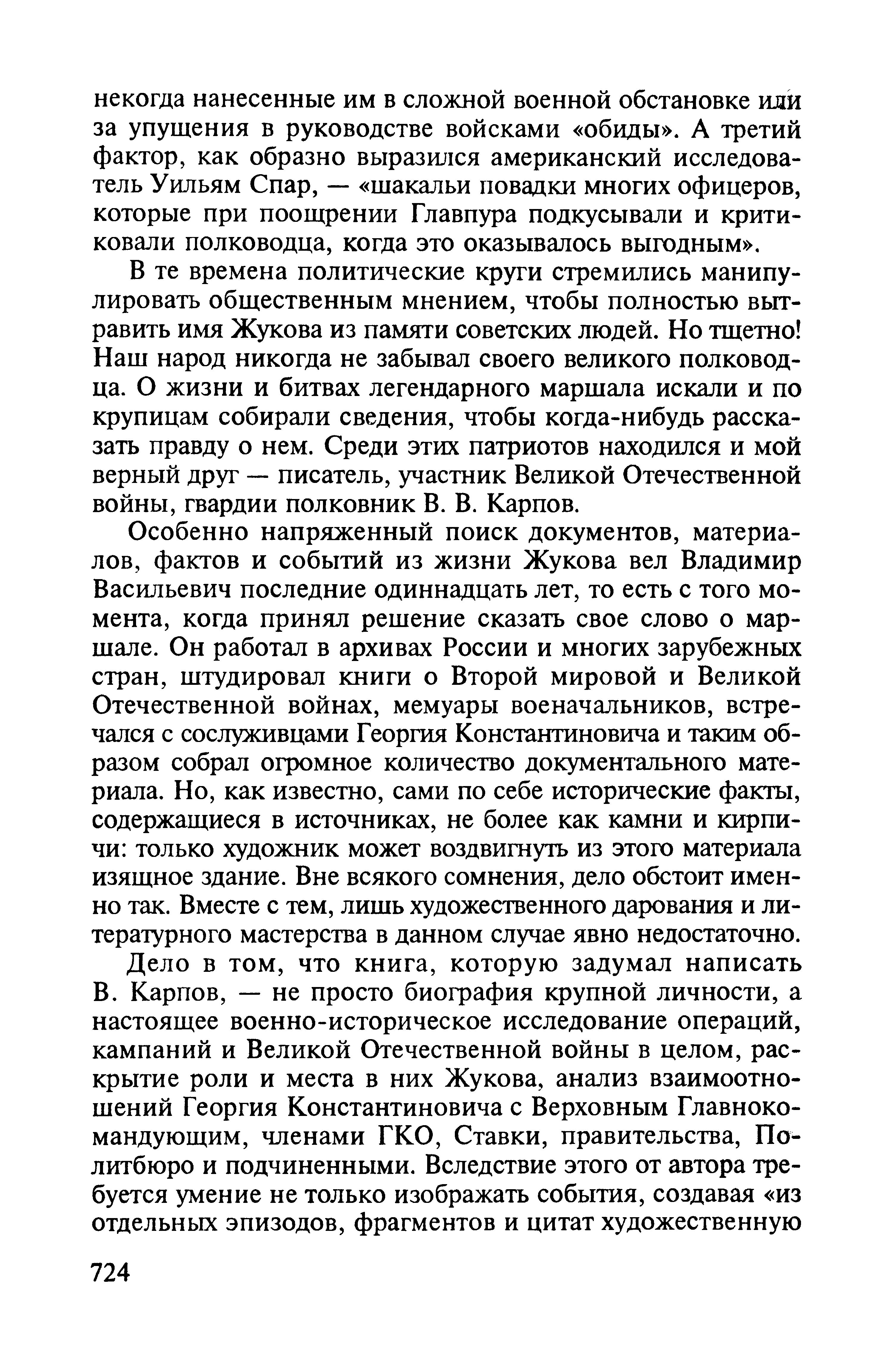 некогда нанесенные им в сложной военной обстановке или за упущения в руководстве войсками «обиды». А третий фактор, как образно выразился американский исследователь Уильям Спар, — «шакальи повадки многих офицеров, которые при поощрении Главпура подкусывали и критиковали полководца, когда это оказывалось выгодным».

В те времена политические круги стремились манипулировать общественным мнением, чтобы полностью вытравить имя Жукова из памяти советских людей. Но тщетно! Наш народ никогда не забывал своего великого полководца. О жизни и битвах легендарного маршала искали и по крупицам собирали сведения, чтобы когда-нибудь рассказать правду о нем. Среди этих патриотов находился и мой верный друг — писатель, участник Великой Отечественной войны, гвардии полковник В. В. Карпов.

Особенно напряженный поиск документов, материалов, фактов и событий из жизни Жукова вел Владимир Васильевич последние одиннадцать лет, то есть с того момента, когда принял решение сказать свое слово о маршале. Он работал в архивах России и многих зарубежных стран, штудировал книги о Второй мировой и Великой Отечественной войнах, мемуары военачальников, встречался с сослуживцами Георгия Константиновича и таким образом собрал огромное количество документального материала. Но, как известно, сами по себе исторические факты, содержащиеся в источниках, не более как камни и кирпичи: только художник может воздвигнуть из этого материала изящное здание. Вне всякого сомнения, дело обстоит именно так. Вместе с тем, лишь художественного дарования и литературного мастерства в данном случае явно недостаточно.

Дело в том, что книга, которую задумал написать В. Карпов, — не просто биография крупной личности, а настоящее военно-историческое исследование операций, кампаний и Великой Отечественной войны в целом, раскрытие роли и места в них Жукова, анализ взаимоотношений Георгия Константиновича с Верховным Главнокомандующим, членами ГКО, Ставки, правительства, Политбюро и подчиненными. Вследствие этого от автора требуется умение не только изображать события, создавая «из отдельных эпизодов, фрагментов и цитат художественную

724